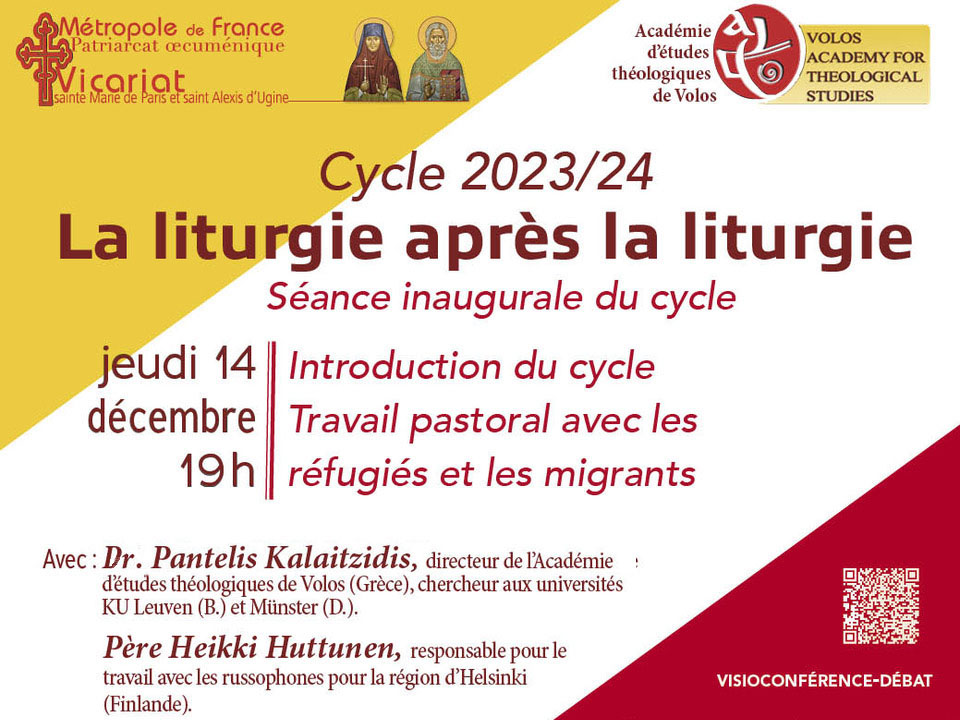 Métropole de France
Patriarcat œcuménique
Vicariat
sainte Marie de Paris et saint Alexis d'Ugine

Académie
d'études
théologiques
de Volos

VOLOS
ACADEMY FOR
THEOLOGICAL
STUDIES

Cycle 2023/24
La liturgie après la liturgie
Séance inaugurale du cycle

jeudi 14
décembre
19h

Introduction du cycle
Travail pastoral avec les réfugiés et les migrants

Avec : Dr. Pantelis Kalaitzidis, directeur de l'Académie d'études théologiques de Volos (Grèce), chercheur aux universités KU Leuven (B.) et Münster (D.).

Père Heikki Huttunen, responsable pour le travail avec les russophones pour la région d'Helsinki (Finlande).

VISIOCONFÉRENCE-DÉBAT